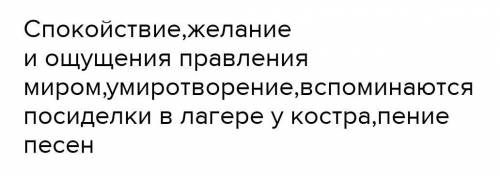 Спокойствие,желание и ощущения правления миром,умиротворение,вспоминаются посиделки в лагере у костра,пение песен